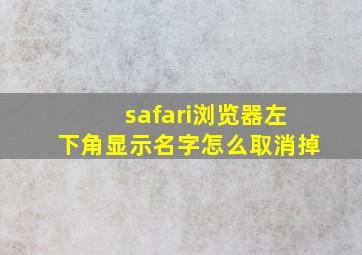 safari浏览器左下角显示名字怎么取消掉